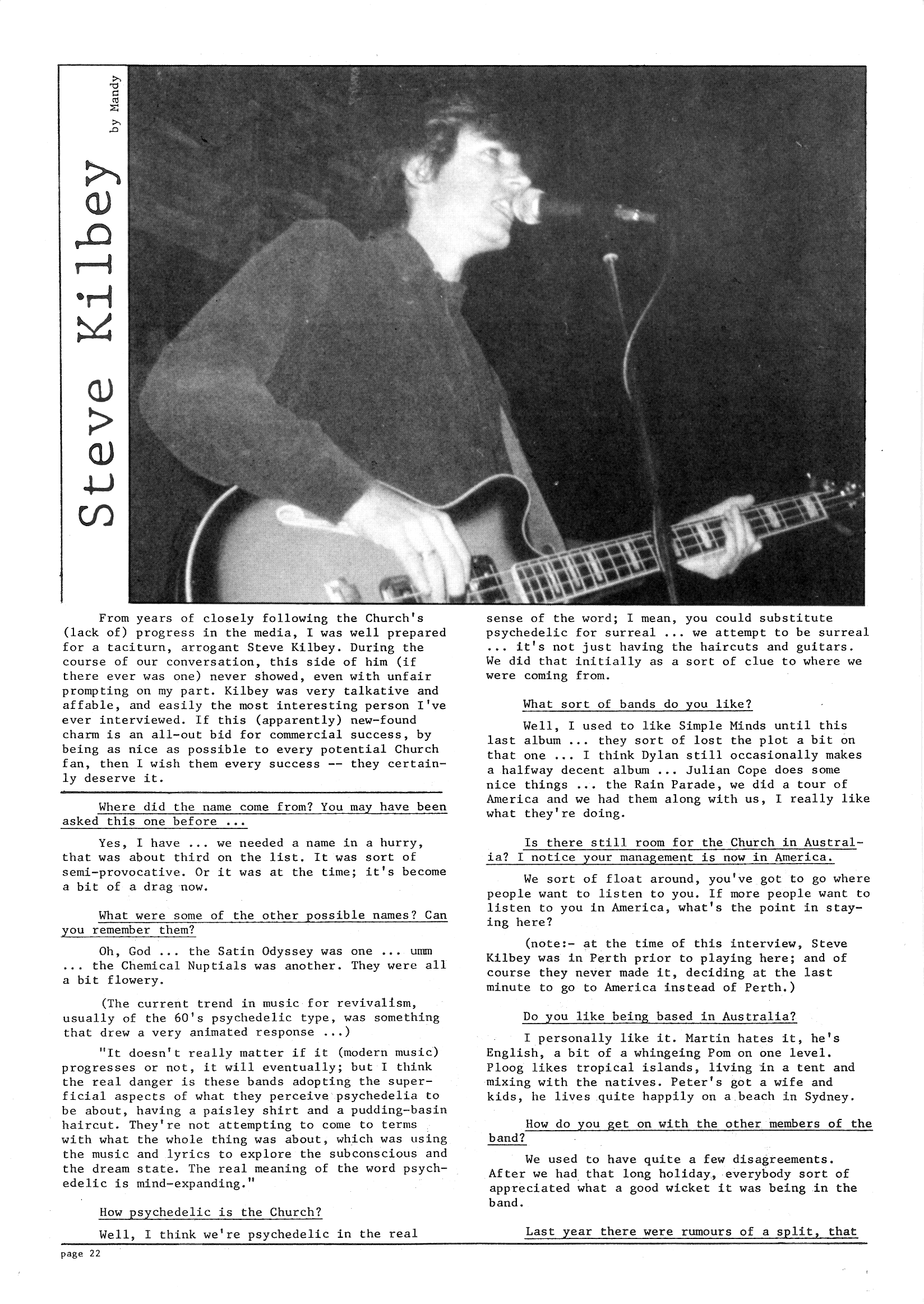 Steve Kilbey

by Mandy

From years of closely following the Church's (lack of) progress in the media, I was well prepared for a taciturn, arrogant Steve Kilbey. During the course of our conversation, this side of him (if there ever was one) never showed, even with unfair prompting on my part. Kilbey was very talkative and affable, and easily the most interesting person I've ever interviewed. If this (apparently) new-found charm is an all-out bid for commercial success, by being as nice as possible to every potential Church fan, then I wish them every success -- they certainly deserve it.

Where did the name come from? You may have been asked this one before ...

Yes, I have ... we needed a name in a hurry, that was about third on the list. It was sort of semi-provocative. Or it was at the time; it's become a bit of a drag now.

What were some of the other possible names? Can you remember them?

Oh, God ... the Satin Odyssey was one ... umm ... the Chemical Nuptials was another. They were all a bit flowery.

(The current trend in music for revivalism, usually of the 60's psychedelic type, was something that drew a very animated response ...)

"It doesn't really matter if it (modern music) progresses or not, it will eventually; but I think the real danger is these bands adopting the superficial aspects of what they perceive psychedelia to be about, having a paisley shirt and a pudding-basin haircut. They're not attempting to come to terms with what the whole thing was about, which was using the music and lyrics to explore the subconscious and the dream state. The real meaning of the word psychedelic is mind-expanding."

How psychedelic is the Church?

Well, I think we're psychedelic in the real sense of the word; I mean, you could substitute psychedelic for surreal ... we attempt to be surreal ... it's not just having the haircuts and guitars. We did that initially as a sort of clue to where we were coming from.

What sort of bands do you like?

Well, I used to like Simple Minds until this last album ... they sort of lost the plot a bit on that one ... I think Dylan still occasionally makes a halfway decent album ... Julian Cope does some nice things ... the Rain Parade, we did a tour of America and we had them along with us, I really like what they're doing.

Is there still room for the Church in Australia? I notice your management is now in America.

We sort of float around, you've got to go where people want to listen to you. If more people want to listen to you in America, what's the point in staying here?

(note:- at the time of this interview, Steve Kilbey was in Perth prior to playing here; and of course they never made it, deciding at the last minute to go to America instead of Perth.)

Do you like being based in Australia?

I personally like it. Martin hates it, he's English, a bit of a whingeing Pom on one level. Ploog likes tropical islands, living in a tent and mixing with the natives. Peter's got a wife and kids, he lives quite happily on a beach in Sydney.

How do you get on with the other members of the band?

We used to have quite a few disagreements. After we had that long holiday, everybody sort of appreciated what a good wicket it was being in the band.

Last year there were rumours of a split, that

page 22